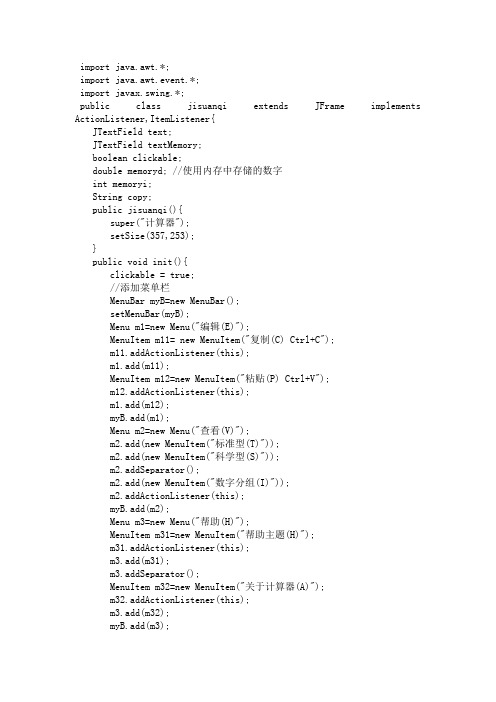 import java.awt.*;
import java.awt.event.*;
import javax.swing.*;
public class jisuanqi extends JFrame implements ActionListener,ItemListener{
JTextField text;
JTextField textMemory;
boolean clickable;
double memoryd; //使用内存中存储的数字
int memoryi;
String copy;
public jisuanqi(){
super("计算器");
setSize(357,253);
}
public void init(){
clickable = true;
//添加菜单栏
MenuBar myB=new MenuBar();
setMenuBar(myB);
Menu m1=new Menu("编辑(E)");
MenuItem m11= new MenuItem("复制(C) Ctrl+C");
m11.addActionListener(this);
m1.add(m11);
MenuItem m12=new MenuItem("粘贴(P) Ctrl+V");
m12.addActionListener(this);
m1.add(m12);
myB.add(m1);
Menu m2=new Menu("查看(V)");
m2.add(new MenuItem("标准型(T)"));
m2.add(new MenuItem("科学型(S)"));
m2.addSeparator();
m2.add(new MenuItem("数字分组(I)"));
m2.addActionListener(this);
myB.add(m2);
Menu m3=new Menu("帮助(H)");
MenuItem m31=new MenuItem("帮助主题(H)");
m31.addActionListener(this);
m3.add(m31);
m3.addSeparator();
MenuItem m32=new MenuItem("关于计算器(A)");
m32.addActionListener(this);
m3.add(m32);
myB.add(m3);